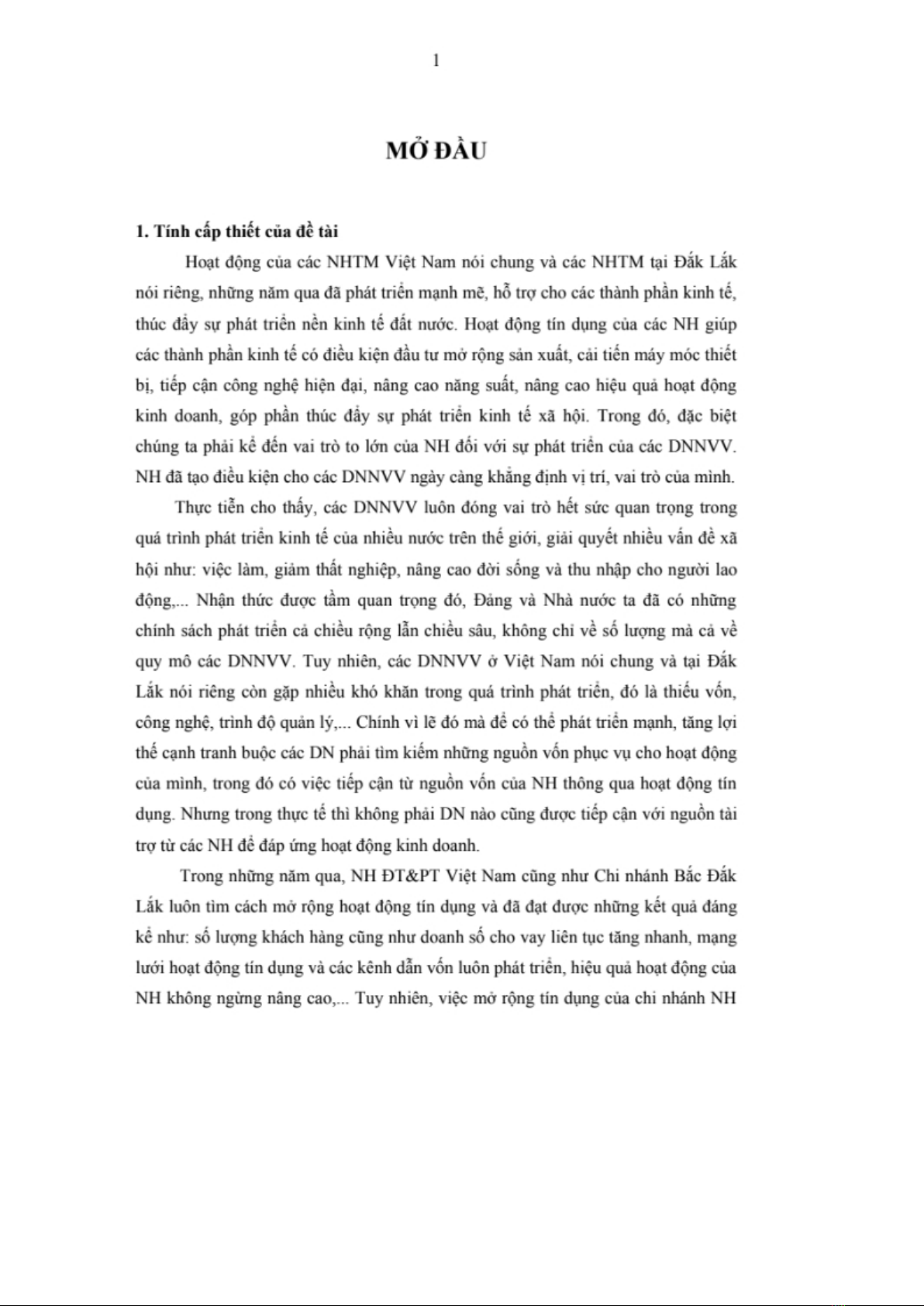 1

MỞ ĐẦU

1. Tính cấp thiết của đề tài

Hoạt động của các NHTM Việt Nam nói chung và các NHTM tại Đắk Lắk nói riêng, những năm qua đã phát triển mạnh mẽ, hỗ trợ cho các thành phần kinh tế, thúc đẩy sự phát triển nền kinh tế đất nước. Hoạt động tín dụng của các NH giúp các thành phần kinh tế có điều kiện đầu tư mở rộng sản xuất, cải tiến máy móc thiết bị, tiếp cận công nghệ hiện đại, nâng cao năng suất, nâng cao hiệu quả hoạt động kinh doanh, góp phần thúc đẩy sự phát triển kinh tế xã hội. Trong đó, đặc biệt chúng ta phải kể đến vai trò to lớn của NH đối với sự phát triển của các DNNVV. NH đã tạo điều kiện cho các DNNVV ngày càng khẳng định vị trí, vai trò của mình.

Thực tiễn cho thấy, các DNNVV luôn đóng vai trò hết sức quan trọng trong quá trình phát triển kinh tế của nhiều nước trên thế giới, giải quyết nhiều vấn đề xã hội như: việc làm, giảm thất nghiệp, nâng cao đời sống và thu nhập cho người lao động,... Nhận thức được tầm quan trọng đó, Đảng và Nhà nước ta đã có những chính sách phát triển cả chiều rộng lẫn chiều sâu, không chỉ về số lượng mà cả về quy mô các DNNVV. Tuy nhiên, các DNNVV ở Việt Nam nói chung và tại Đắk Lắk nói riêng còn gặp nhiều khó khăn trong quá trình phát triển, đó là thiếu vốn, công nghệ, trình độ quản lý,... Chính vì lẽ đó mà để có thể phát triển mạnh, tăng lợi thế cạnh tranh buộc các DN phải tìm kiếm những nguồn vốn phục vụ cho hoạt động của mình, trong đó có việc tiếp cận từ nguồn vốn của NH thông qua hoạt động tín dụng. Nhưng trong thực tế thì không phải DN nào cũng được tiếp cận với nguồn tài trợ từ các NH để đáp ứng hoạt động kinh doanh.

Trong những năm qua, NH ĐT&PT Việt Nam cũng như Chi nhánh Bắc Đắk Lắk luôn tìm cách mở rộng hoạt động tín dụng và đã đạt được những kết quả đáng kể như: số lượng khách hàng cũng như doanh số cho vay liên tục tăng nhanh, mạng lưới hoạt động tín dụng và các kênh dẫn vốn luôn phát triển, hiệu quả hoạt động của NH không ngừng nâng cao,... Tuy nhiên, việc mở rộng tín dụng của chi nhánh NH